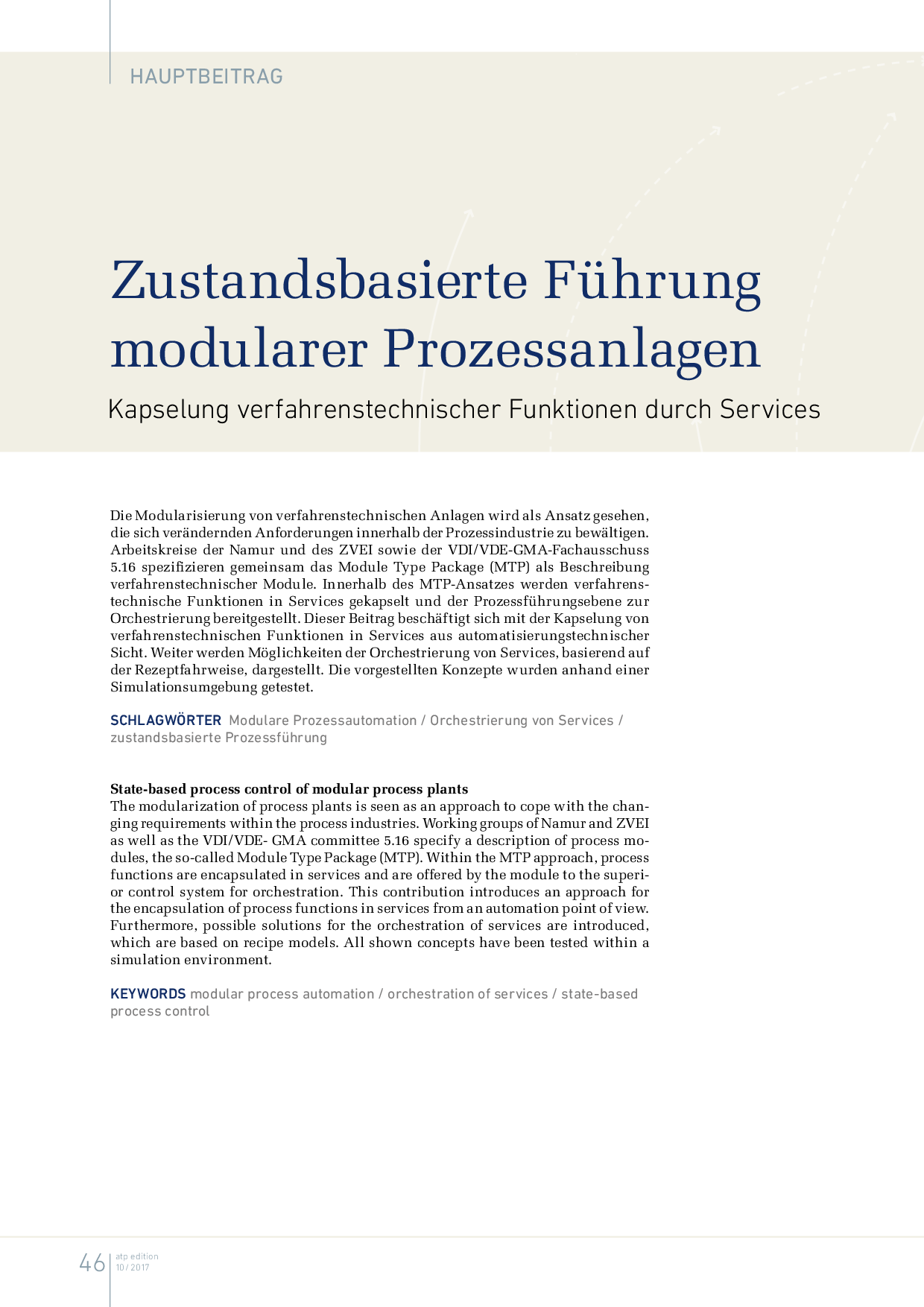 HAUPTBEITRAG

Zustandsbasierte Führung modularer Prozessanlagen

Kapselung verfahrenstechnischer Funktionen durch Services

Die Modularisierung von verfahrenstechnischen Anlagen wird als Ansatz gesehen, die sich verändernden Anforderungen innerhalb der Prozessindustrie zu bewältigen. Arbeitskreise der Namur und des ZVEI sowie der VDI/VDE-GMA-Fachausschuss 5.16 spezifizieren gemeinsam das Module Type Package (MTP) als Beschreibung verfahrenstechnischer Module. Innerhalb des MTP-Ansatzes werden verfahrenstechnische Funktionen in Services gekapselt und der Prozessführungsebene zur Orchestrierung bereitgestellt. Dieser Beitrag beschäftigt sich mit der Kapselung von verfahrenstechnischen Funktionen in Services aus automatisierungstechnischer Sicht. Weiter werden Möglichkeiten der Orchestrierung von Services, basierend auf der Rezeptfahrweise, dargestellt. Die vorgestellten Konzepte wurden anhand einer Simulationsumgebung getestet.

SCHLAGWÖRTER Modulare Prozessautomation / Orchestrierung von Services / zustandsbasierte Prozessführung

State-based process control of modular process plants
The modularization of process plants is seen as an approach to cope with the changing requirements within the process industries. Working groups of Namur and ZVEI as well as the VDI/VDE- GMA committee 5.16 specify a description of process modules, the so-called Module Type Package (MTP). Within the MTP approach, process functions are encapsulated in services and are offered by the module to the superior control system for orchestration. This contribution introduces an approach for the encapsulation of process functions in services from an automation point of view. Furthermore, possible solutions for the orchestration of services are introduced, which are based on recipe models. All shown concepts have been tested within a simulation environment.

KEYWORDS modular process automation / orchestration of services / state-based process control

46 atp edition
10 / 2017